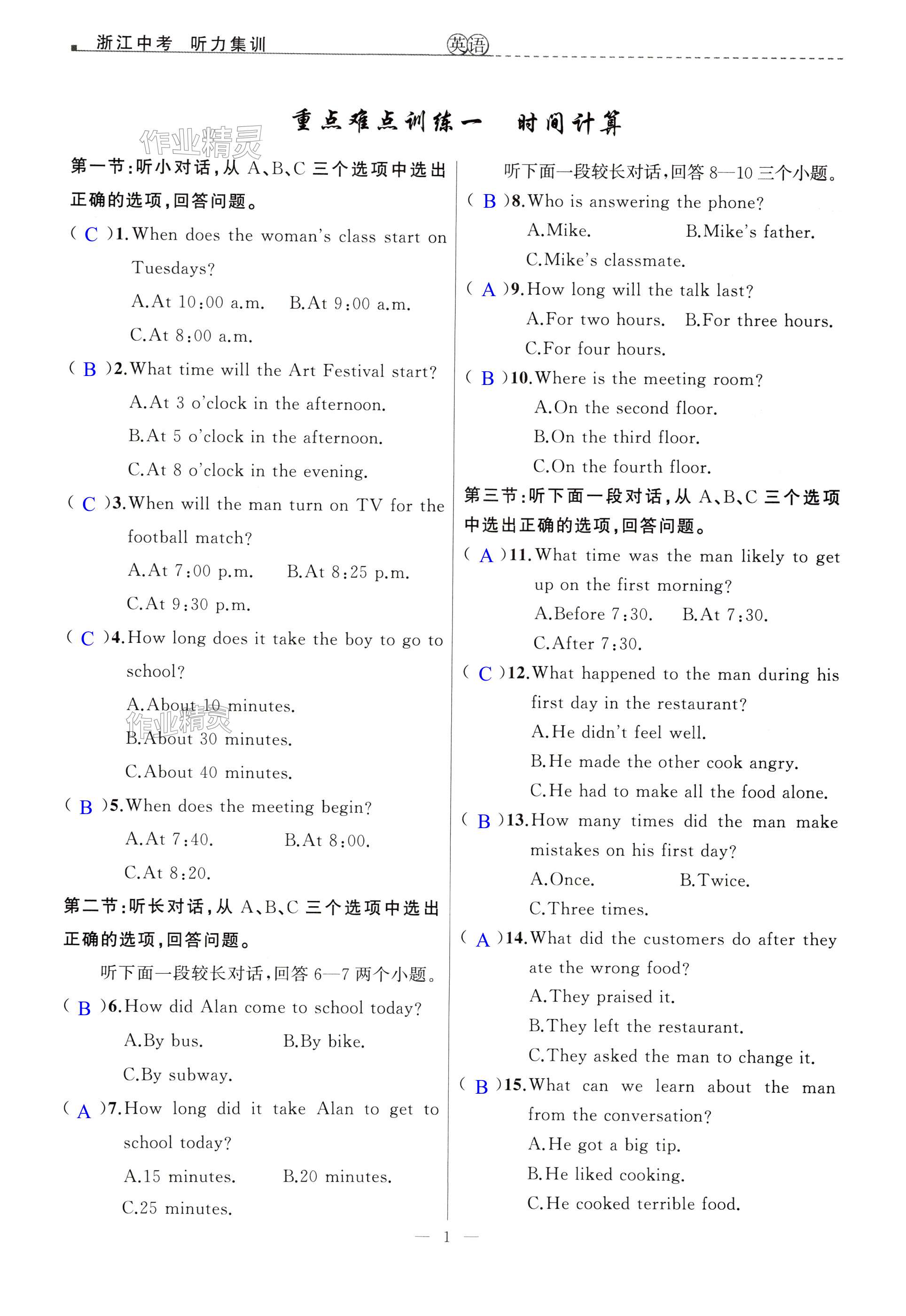 浙江中考 听力集训 英语

重点难点训练一 时间计算

作业精灵

第一节:听小对话,从 A、B、C 三个选项中选出正确的选项,回答问题。

( C )1. When does the woman's class start on Tuesdays?
A. At 10:00 a.m. B. At 9:00 a.m.
C. At 8:00 a.m.

( B )2. What time will the Art Festival start?
A. At 3 o'clock in the afternoon.
B. At 5 o'clock in the afternoon.
C. At 8 o'clock in the evening.

( C )3. When will the man turn on TV for the football match?
A. At 7:00 p.m. B. At 8:25 p.m.
C. At 9:30 p.m.

( C )4. How long does it take the boy to go to school?
A. About 10 minutes.
B. About 30 minutes.
C. About 40 minutes.

作业精灵

( B )5. When does the meeting begin?
A. At 7:40. B. At 8:00.
C. At 8:20.

第二节:听长对话,从 A、B、C 三个选项中选出正确的选项,回答问题。

听下面一段较长对话,回答 6—7 两个小题。

( B )6. How did Alan come to school today?
A. By bus. B. By bike.
C. By subway.

( A )7. How long did it take Alan to get to school today?
A. 15 minutes. B. 20 minutes.
C. 25 minutes.

听下面一段较长对话,回答 8—10 三个小题。

( B )8. Who is answering the phone?
A. Mike. B. Mike's father.
C. Mike's classmate.

( A )9. How long will the talk last?
A. For two hours. B. For three hours.
C. For four hours.

( B )10. Where is the meeting room?
A. On the second floor.
B. On the third floor.
C. On the fourth floor.

第三节:听下面一段对话,从 A、B、C 三个选项中选出正确的选项,回答问题。

( A )11. What time was the man likely to get up on the first morning?
A. Before 7:30. B. At 7:30.
C. After 7:30.

( C )12. What happened to the man during his first day in the restaurant?
A. He didn't feel well.
B. He made the other cook angry.
C. He had to make all the food alone.

( B )13. How many times did the man make mistakes on his first day?
A. Once. B. Twice.
C. Three times.

( A )14. What did the customers do after they ate the wrong food?
A. They praised it.
B. They left the restaurant.
C. They asked the man to change it.

( B )15. What can we learn about the man from the conversation?
A. He got a big tip.
B. He liked cooking.
C. He cooked terrible food.

— 1 —